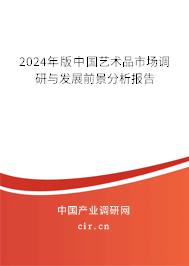 2024年版中国艺术品市场调研与发展前景分析报告

中国产业调研网

cir.cn